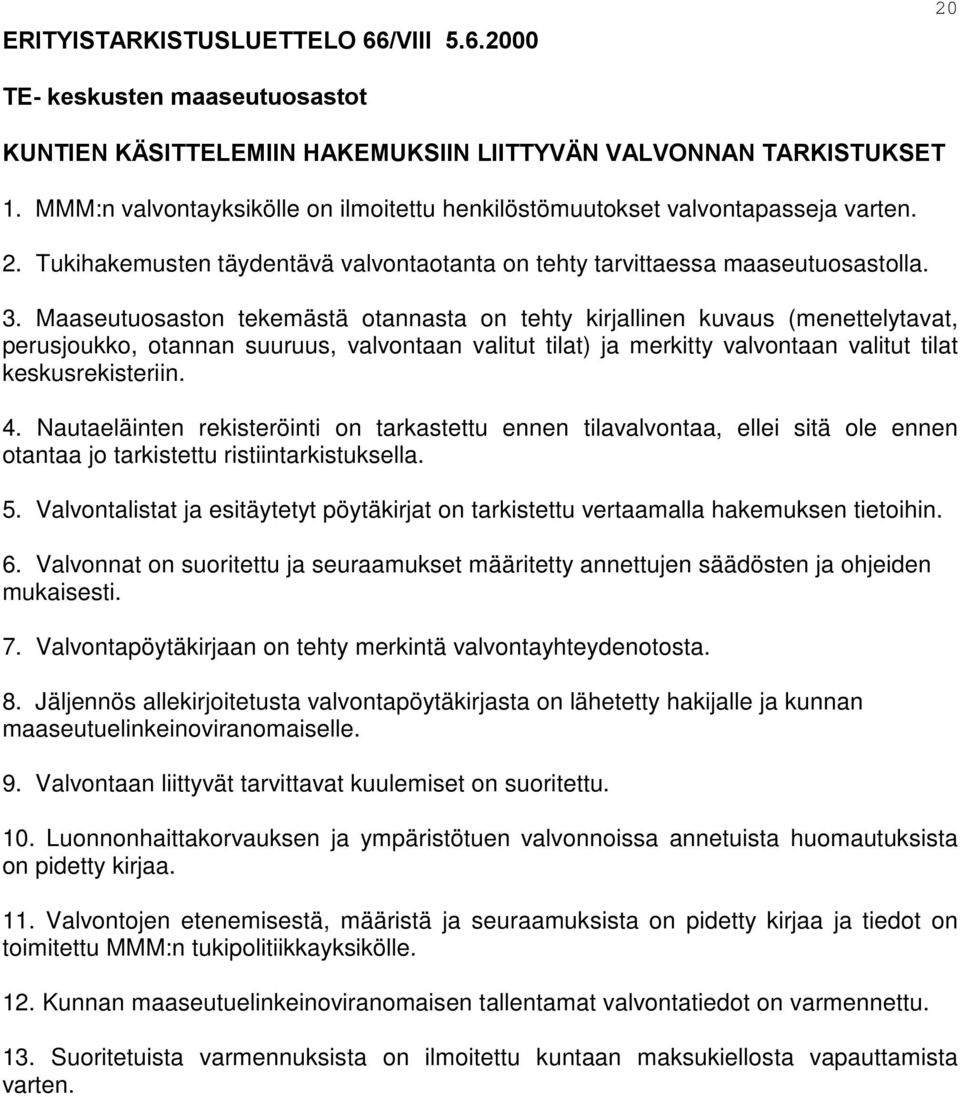 20

ERITYISTARKISTUSLUETTELO 66/VIII 5.6.2000

TE- keskusten maaseutuosastot

KUNTIEN KÄSITTELEMIIN HAKEMUKSIIN LIITTYVÄN VALVONNAN TARKISTUKSET

1. MMM:n valvontayksikölle on ilmoitettu henkilöstömuutokset valvontapasseja varten.

2. Tukihakemusten täydentävä valvontaotanta on tehty tarvittaessa maaseutuosastolla.

3. Maaseutuosaston tekemästä otannasta on tehty kirjallinen kuvaus (menettelytavat, perusjoukko, otannan suuruus, valvontaan valitut tilat) ja merkitty valvontaan valitut tilat keskusrekisteriin.

4. Nautaeläinten rekisteröinti on tarkastettu ennen tilavalvontaa, ellei sitä ole ennen otantaa jo tarkistettu ristiintarkistuksella.

5. Valvontalistat ja esitäytetyt pöytäkirjat on tarkistettu vertaamalla hakemuksen tietoihin.

6. Valvonnat on suoritettu ja seuraamukset määritetty annettujen säädösten ja ohjeiden mukaisesti.

7. Valvontapöytäkirjaan on tehty merkintä valvontayhteydenotosta.

8. Jäljennös allekirjoitetusta valvontapöytäkirjasta on lähetetty hakijalle ja kunnan maaseutuelinkeinoviranomaiselle.

9. Valvontaan liittyvät tarvittavat kuulemiset on suoritettu.

10. Luonnonhaittakorvauksen ja ympäristötuen valvonnoissa annetuista huomautuksista on pidetty kirjaa.

11. Valvontojen etenemisestä, määristä ja seuraamuksista on pidetty kirjaa ja tiedot on toimitettu MMM:n tukipolitiikkayksikölle.

12. Kunnan maaseutuelinkeinoviranomaisen tallentamat valvontatiedot on varmennettu.

13. Suoritetuista varmennuksista on ilmoitettu kuntaan maksukiellosta vapauttamista varten.